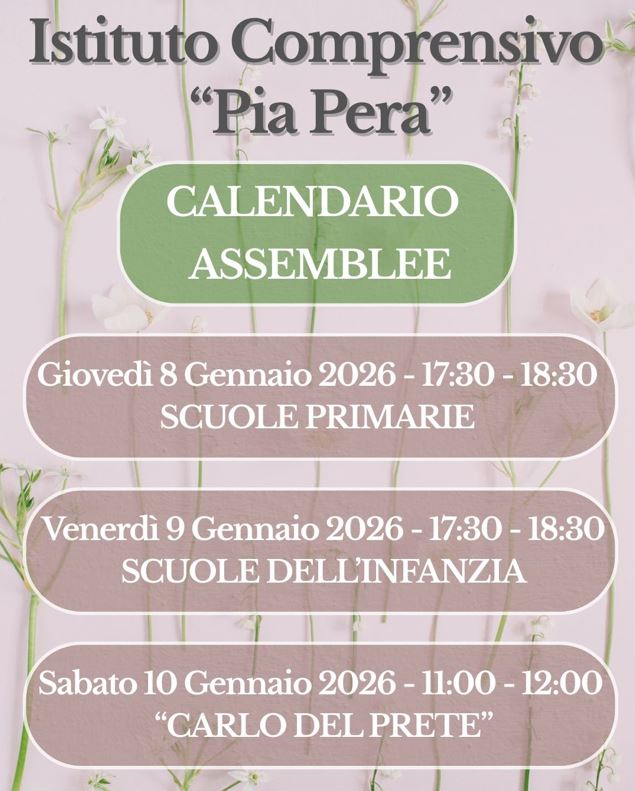 Istituto Comprensivo
"Pia Pera"

CALENDARIO
ASSEMBLEE

Giovedì 8 Gennaio 2026 - 17:30 - 18:30
SCUOLE PRIMARIE

Venerdì 9 Gennaio 2026 - 17:30 - 18:30
SCUOLE DELL'INFANZIA

Sabato 10 Gennaio 2026 - 11:00 - 12:00
"CARLO DEL PRETE"